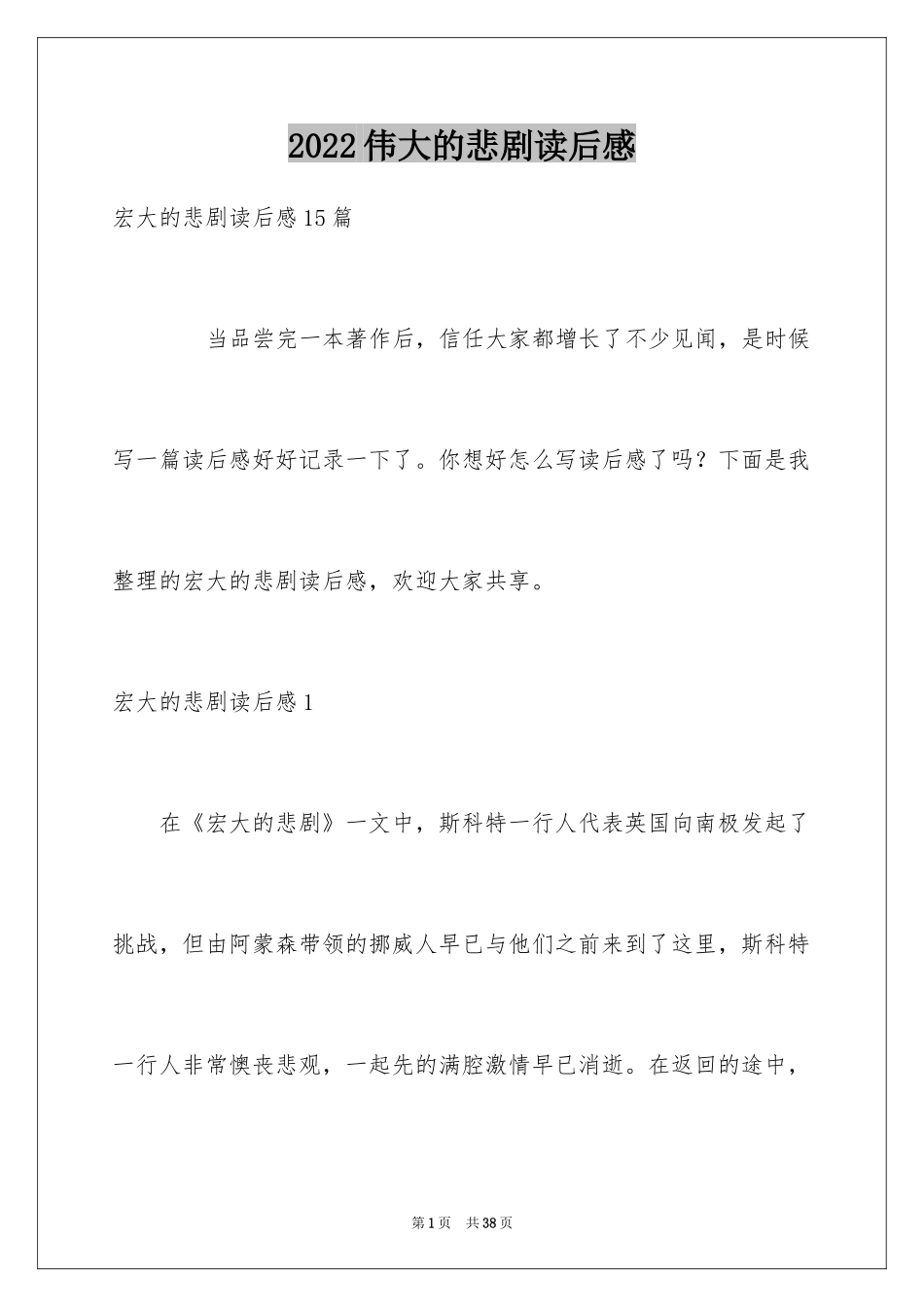 2022伟大的悲剧读后感

宏大的悲剧读后感15篇

当品尝完一本著作后，信任大家都增长了不少见闻，是时候写一篇读后感好好记录一下了。你想好怎么写读后感了吗？下面是我整理的宏大的悲剧读后感，欢迎大家共享。

宏大的悲剧读后感1

在《宏大的悲剧》一文中，斯科特一行人代表英国向南极发起了挑战，但由阿蒙森带领的挪威人早已与他们之前来到了这里，斯科特一行人非常懊丧悲观，一起先的满腔激情早已消逝。在返回的途中，

第1页 共38页